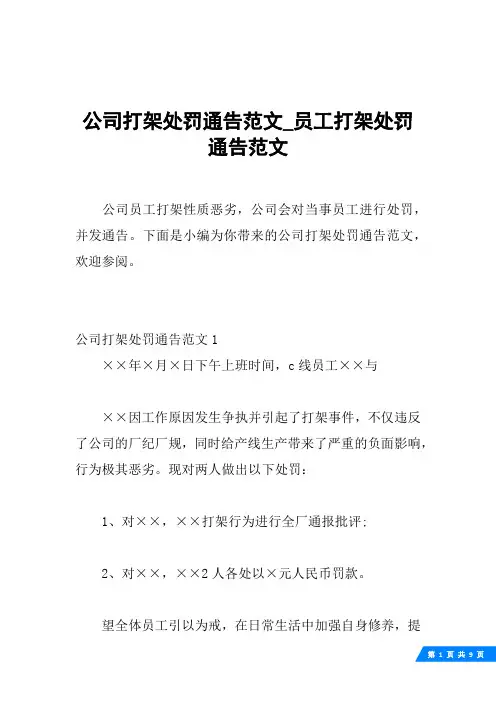 公司打架处罚通告范文_员工打架处罚通告范文

公司员工打架性质恶劣，公司会对当事员工进行处罚，并发通告。下面是小编为你带来的公司打架处罚通告范文，欢迎参阅。

公司打架处罚通告范文 1

××年×月×日下午上班时间，c 线员工××与

××因工作原因发生争执并引起了打架事件，不仅违反了公司的厂纪厂规，同时给产线生产带来了严重的负面影响，行为极其恶劣。现对两人做出以下处罚：

1、对××，××打架行为进行全厂通报批评；

2、对××，××2 人各处以×元人民币罚款。

望全体员工引以为戒，在日常生活中加强自身修养，提

第 1 页 共 9 页